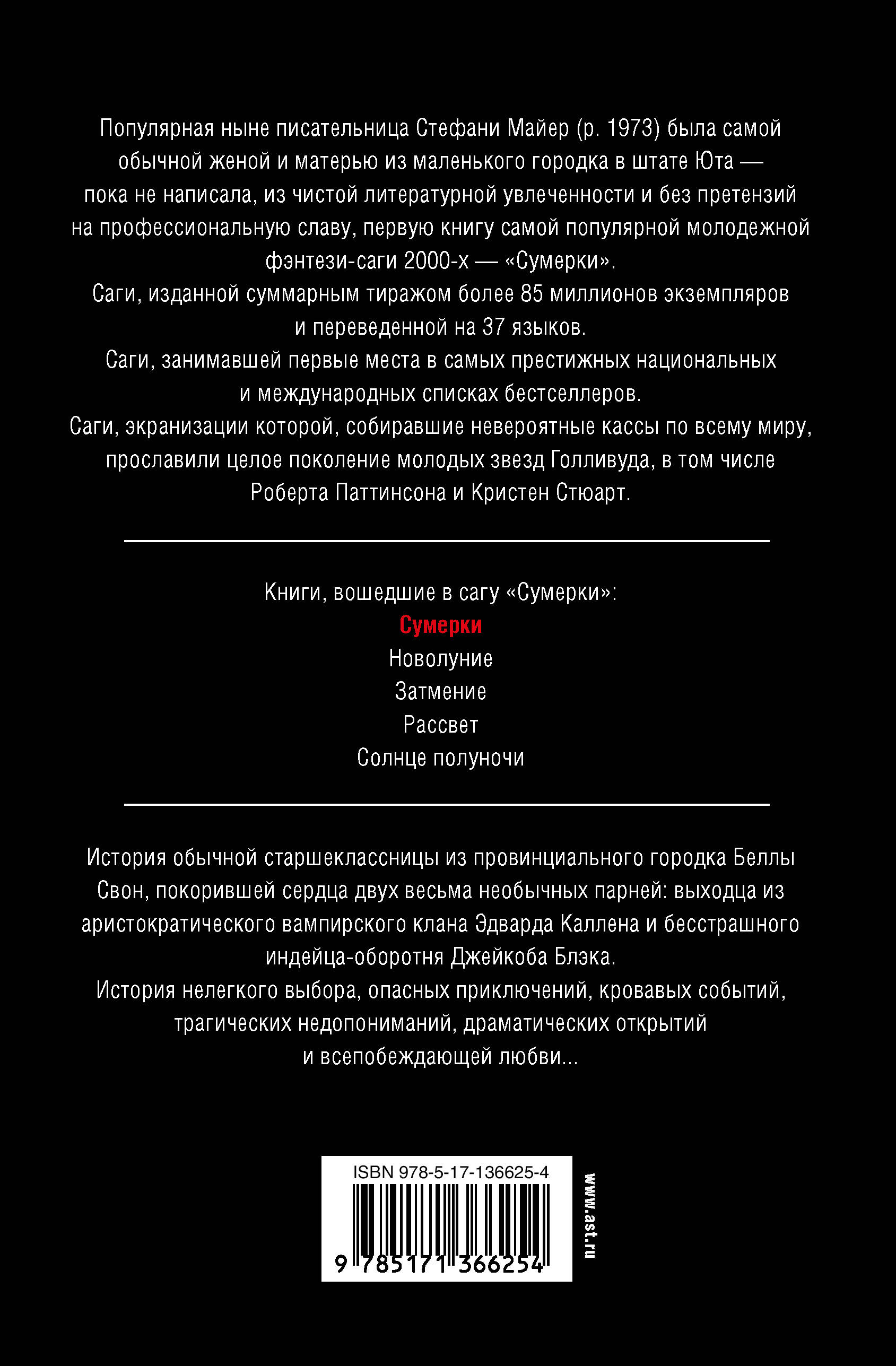 Популярная ныне писательница Стефани Майер (р. 1973) была самой обычной женой и матерью из маленького городка в штате Юта — пока не написала, из чистой литературной увлеченности и без претензий на профессиональную славу, первую книгу самой популярной молодежной фэнтези-саги 2000-х — «Сумерки».
Саги, изданной суммарным тиражом более 85 миллионов экземпляров и переведенной на 37 языков.
Саги, занимавшей первые места в самых престижных национальных и международных списках бестселлеров.
Саги, экранизации которой, собиравшие невероятные кассы по всему миру, прославили целое поколение молодых звезд Голливуда, в том числе Роберта Паттинсона и Кристен Стюарт.

Книги, вошедшие в сагу «Сумерки»:
Сумерки
Новолуние
Затмение
Рассвет
Солнце полуночи

История обычной старшеклассницы из провинциального городка Беллы Свон, покорившей сердца двух весьма необычных парней: выходца из аристократического вампирского клана Эдварда Каллена и бесстрашного индейца-оборотня Джейкоба Блэка.
История нелегкого выбора, опасных приключений, кровавых событий, трагических недопониманий, драматических открытий и всепобеждающей любви...

ISBN 978-5-17-136625-4
9 785171 366254
www.ast.ru